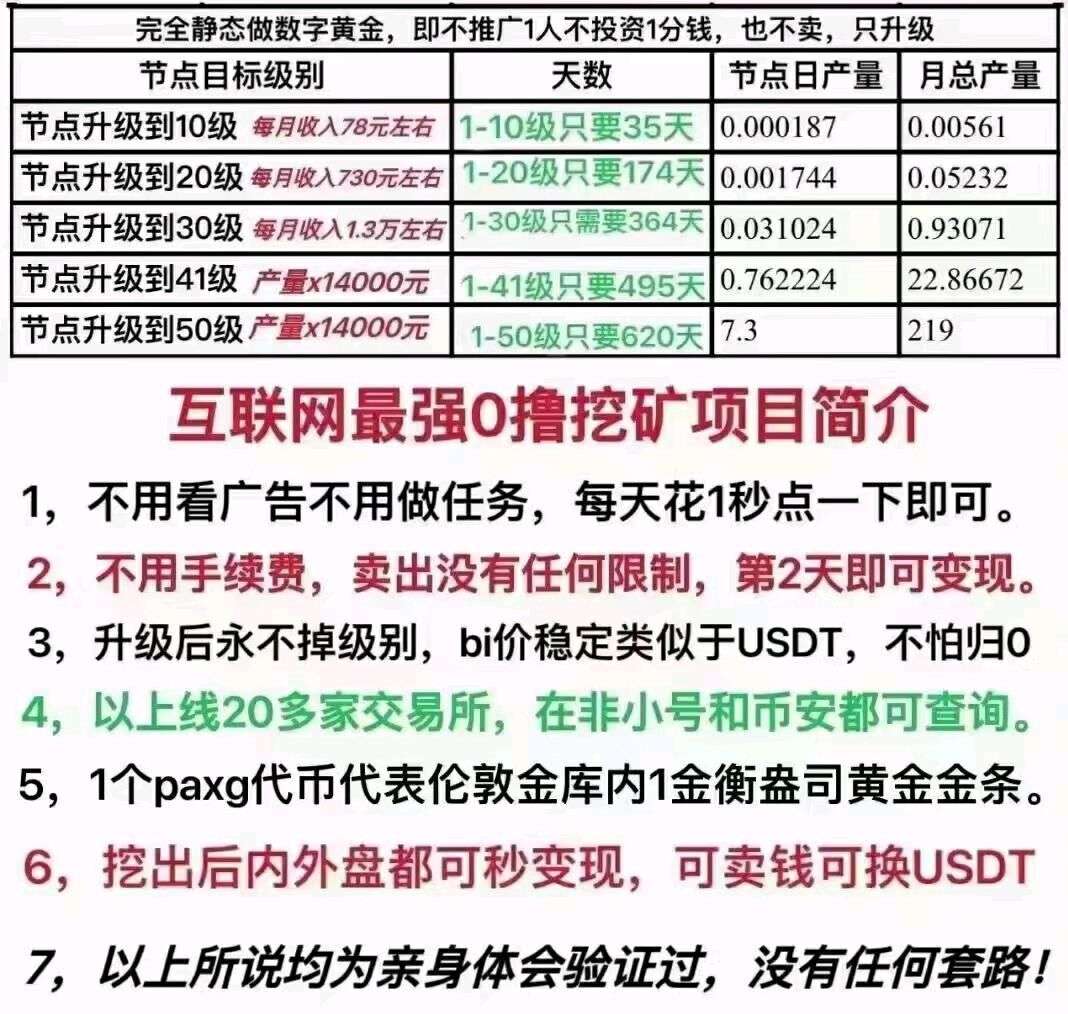 | 完全静态做数字黄金，即不推广1人不投资1分钱，也不卖，只升级 | | | |
|---|---|---|---|
| 节点目标级别 | 天数 | 节点日产量 | 月总产量 |
| 节点升级到10级 每月收入78元左右 | 1-10级只要35天 | 0.000187 | 0.00561 |
| 节点升级到20级 每月收入730元左右 | 1-20级只要174天 | 0.001744 | 0.05232 |
| 节点升级到30级 每月收入1.3万左右 | 1-30级只需要364天 | 0.031024 | 0.93071 |
| 节点升级到41级 产量x14000元 | 1-41级只要495天 | 0.762224 | 22.86672 |
| 节点升级到50级 产量x14000元 | 1-50级只要620天 | 7.3 | 219 |

互联网最强0撸挖矿项目简介

1，不用看广告不用做任务，每天花1秒点一下即可。

2，不用手续费，卖出没有任何限制，第2天即可变现。

3，升级后永不掉级别，bi价稳定类似于USDT，不怕归0

4，以上线20多家交易所，在非小号和币安都可查询。

5，1个paxg代币代表伦敦金库内1金衡盎司黄金金条。

6，挖出后内外盘都可秒变现，可卖钱可换USDT

7，以上所说均为亲身体会验证过，没有任何套路！